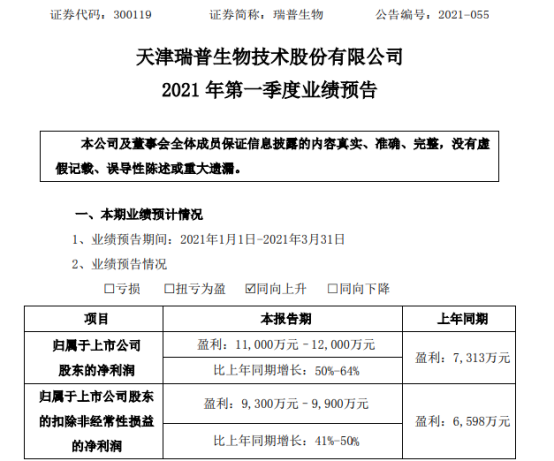 证券代码：300119 证券简称：瑞普生物 公告编号：2021-055

天津瑞普生物技术股份有限公司

2021年第一季度业绩预告

本公司及董事会全体成员保证信息披露的内容真实、准确、完整，没有虚假记载、误导性陈述或重大遗漏。

一、本期业绩预计情况

1、业绩预告期间：2021年1月1日-2021年3月31日

2、业绩预告情况

☐亏损 ☐扭亏为盈 ☑同向上升 ☐同向下降

| 项目 | 本报告期 | 上年同期 |
|---|---|---|
| 归属于上市公司股东的净利润 | 盈利：11,000万元－12,000万元 | 盈利：7,313万元 |
| | 比上年同期增长：50%-64% | |
| 归属于上市公司股东的扣除非经常性损益的净利润 | 盈利：9,300万元－9,900万元 | 盈利：6,598万元 |
| | 比上年同期增长：41%-50% | |